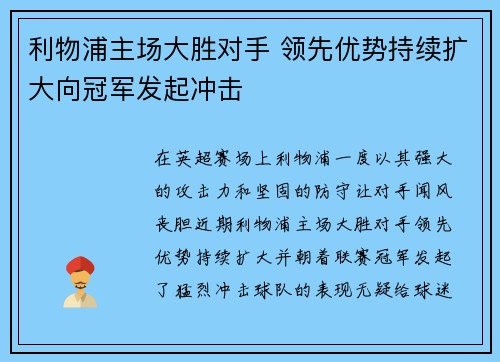 利物浦主场大胜对手 领先优势持续扩大向冠军发起冲击

在英超赛场上利物浦一度以其强大的攻击力和坚固的防守让对手闻风丧胆近期利物浦主场大胜对手领先优势持续扩大并朝着联赛冠军发起了猛烈冲击球队的表现无疑给球迷